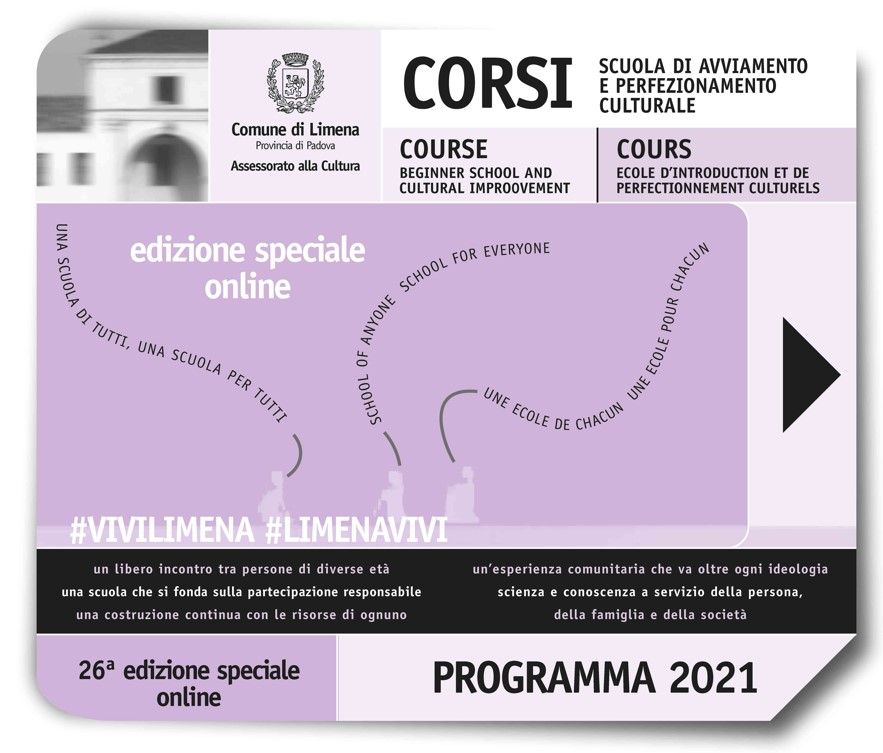 Comune di Limena
Provincia di Padova
Assessorato alla Cultura

CORSI

SCUOLA DI AVVIAMENTO E PERFEZIONAMENTO CULTURALE

COURSE
BEGINNER SCHOOL AND CULTURAL IMPROOVEMENT

COURS
ECOLE D'INTRODUCTION ET DE PERFECTIONNEMENT CULTURELS

edizione speciale online

UNA SCUOLA DI TUTTI, UNA SCUOLA PER TUTTI

SCHOOL OF ANYONE SCHOOL FOR EVERYONE

UNE ECOLE DE CHACUN UNE ECOLE POUR CHACUN

#VIVILIMENA #LIMENAVIVI

un libero incontro tra persone di diverse età
una scuola che si fonda sulla partecipazione responsabile
una costruzione continua con le risorse di ognuno

un'esperienza comunitaria che va oltre ogni ideologia
scienza e conoscenza a servizio della persona, della famiglia e della società

26ª edizione speciale online

PROGRAMMA 2021